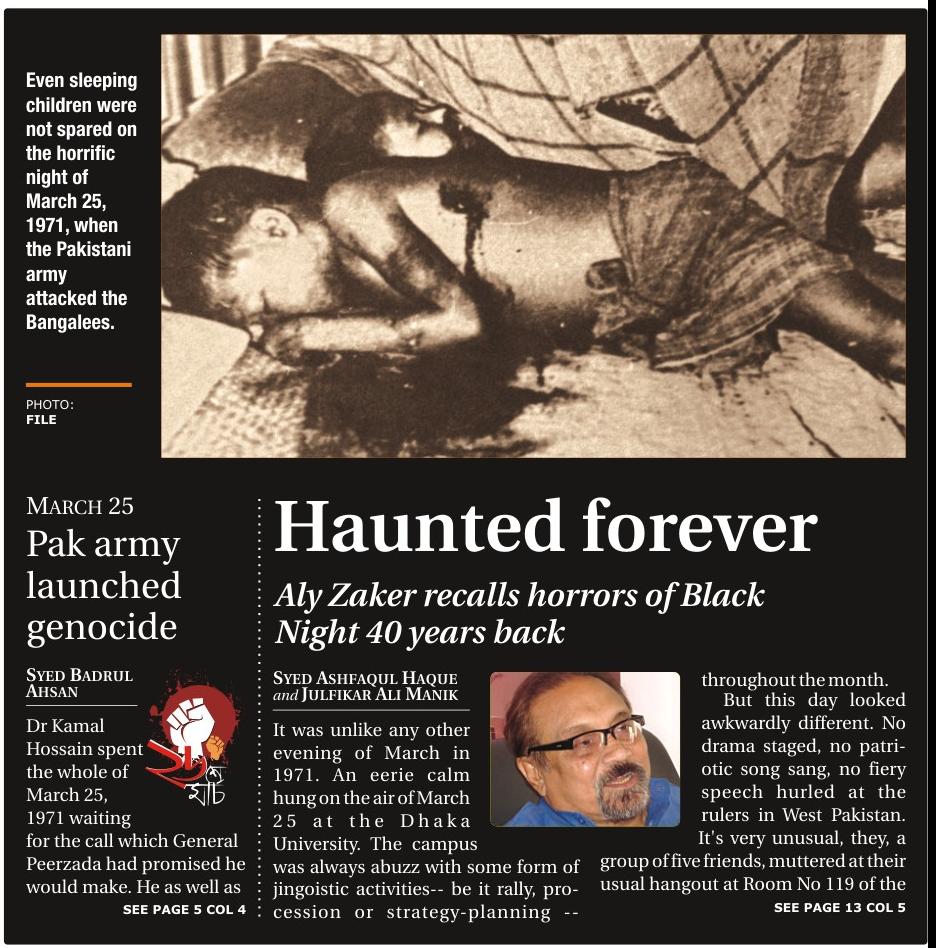 Even sleeping children were not spared on the horrific night of March 25, 1971, when the Pakistani army attacked the Bangalees.

PHOTO: FILE

MARCH 25
Pak army launched genocide

SYED BADRUL AHSAN

Dr Kamal Hossain spent the whole of March 25, 1971 waiting for the call which General Peerzada had promised he would make. He as well as
SEE PAGE 5 COL 4

Haunted forever
Aly Zaker recalls horrors of Black Night 40 years back

SYED ASHFAQUL HAQUE and JULFIKAR ALI MANIK

It was unlike any other evening of March in 1971. An eerie calm hung on the air of March 25 at the Dhaka University. The campus was always abuzz with some form of jingoistic activities-- be it rally, procession or strategy-planning -- throughout the month.

But this day looked awkwardly different. No drama staged, no patriotic song sang, no fiery speech hurled at the rulers in West Pakistan. It's very unusual, they, a group of five friends, muttered at their usual hangout at Room No 119 of the
SEE PAGE 13 COL 5